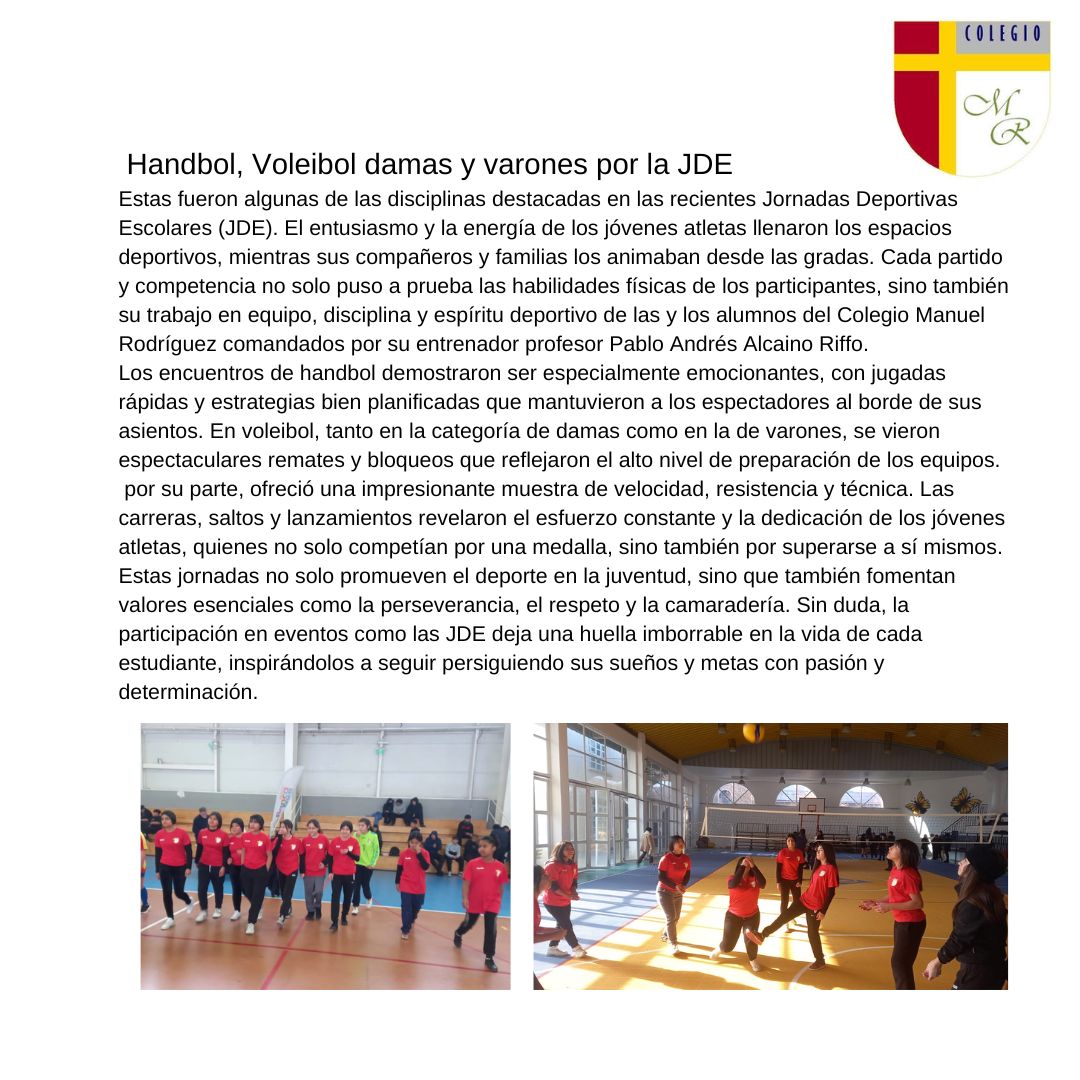 COLEGIO
MR

Handbol, Voleibol damas y varones por la JDE

Estas fueron algunas de las disciplinas destacadas en las recientes Jornadas Deportivas Escolares (JDE). El entusiasmo y la energía de los jóvenes atletas llenaron los espacios deportivos, mientras sus compañeros y familias los animaban desde las gradas. Cada partido y competencia no solo puso a prueba las habilidades físicas de los participantes, sino también su trabajo en equipo, disciplina y espíritu deportivo de las y los alumnos del Colegio Manuel Rodríguez comandados por su entrenador profesor Pablo Andrés Alcaino Riffo.
Los encuentros de handbol demostraron ser especialmente emocionantes, con jugadas rápidas y estrategias bien planificadas que mantuvieron a los espectadores al borde de sus asientos. En voleibol, tanto en la categoría de damas como en la de varones, se vieron espectaculares remates y bloqueos que reflejaron el alto nivel de preparación de los equipos. por su parte, ofreció una impresionante muestra de velocidad, resistencia y técnica. Las carreras, saltos y lanzamientos revelaron el esfuerzo constante y la dedicación de los jóvenes atletas, quienes no solo competían por una medalla, sino también por superarse a sí mismos.
Estas jornadas no solo promueven el deporte en la juventud, sino que también fomentan valores esenciales como la perseverancia, el respeto y la camaradería. Sin duda, la participación en eventos como las JDE deja una huella imborrable en la vida de cada estudiante, inspirándolos a seguir persiguiendo sus sueños y metas con pasión y determinación.